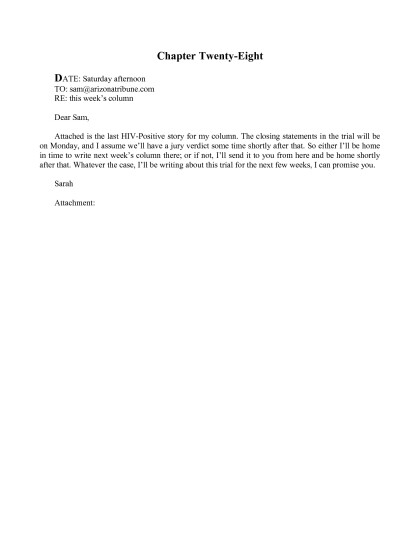 Chapter Twenty-Eight

DATE: Saturday afternoon
TO: sam@arizonatribune.com
RE: this week's column

Dear Sam,

Attached is the last HIV-Positive story for my column. The closing statements in the trial will be on Monday, and I assume we'll have a jury verdict some time shortly after that. So either I'll be home in time to write next week's column there; or if not, I'll send it to you from here and be home shortly after that. Whatever the case, I'll be writing about this trial for the next few weeks, I can promise you.

Sarah

Attachment: